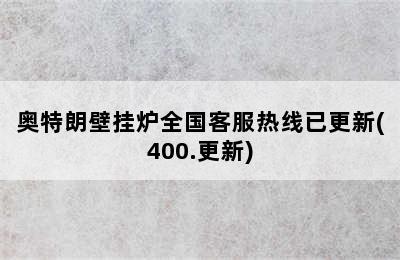 奥特朗壁挂炉全国客服热线已更新(400.更新)